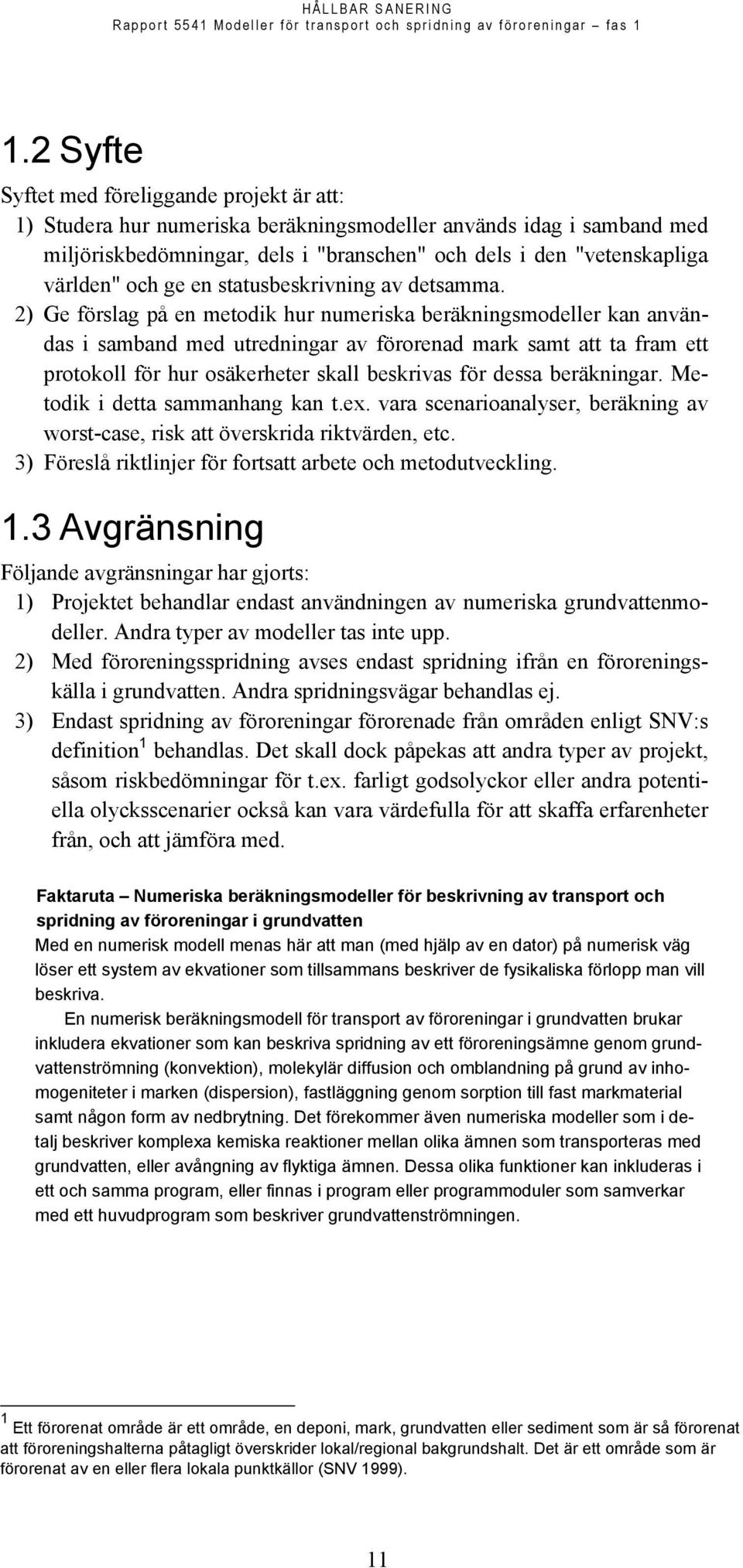 HÅLLBAR SANERING
Rapport 5541 Modeller för transport och spridning av föroreningar – fas 1

1.2 Syfte

Syftet med föreliggande projekt är att:

1) Studera hur numeriska beräkningsmodeller används idag i samband med miljöriskbedömningar, dels i "branschen" och dels i den "vetenskapliga världen" och ge en statusbeskrivning av detsamma.

2) Ge förslag på en metodik hur numeriska beräkningsmodeller kan användas i samband med utredningar av förorenad mark samt att ta fram ett protokoll för hur osäkerheter skall beskrivas för dessa beräkningar. Metodik i detta sammanhang kan t.ex. vara scenarioanalyser, beräkning av worst-case, risk att överskrida riktvärden, etc.

3) Föreslå riktlinjer för fortsatt arbete och metodutveckling.

1.3 Avgränsning

Följande avgränsningar har gjorts:

1) Projektet behandlar endast användningen av numeriska grundvattenmodeller. Andra typer av modeller tas inte upp.

2) Med föroreningsspridning avses endast spridning ifrån en föroreningskälla i grundvatten. Andra spridningsvägar behandlas ej.

3) Endast spridning av föroreningar förorenade från områden enligt SNV:s definition$^1$ behandlas. Det skall dock påpekas att andra typer av projekt, såsom riskbedömningar för t.ex. farligt godsolyckor eller andra potentiella olycksscenarier också kan vara värdefulla för att skaffa erfarenheter från, och att jämföra med.

Faktaruta – Numeriska beräkningsmodeller för beskrivning av transport och spridning av föroreningar i grundvatten

Med en numerisk modell menas här att man (med hjälp av en dator) på numerisk väg löser ett system av ekvationer som tillsammans beskriver de fysikaliska förlopp man vill beskriva.

En numerisk beräkningsmodell för transport av föroreningar i grundvatten brukar inkludera ekvationer som kan beskriva spridning av ett föroreningsämne genom grundvattenströmning (konvektion), molekylär diffusion och omblandning på grund av inhomogeniteter i marken (dispersion), fastläggning genom sorption till fast markmaterial samt någon form av nedbrytning. Det förekommer även numeriska modeller som i detalj beskriver komplexa kemiska reaktioner mellan olika ämnen som transporteras med grundvatten, eller avångning av flyktiga ämnen. Dessa olika funktioner kan inkluderas i ett och samma program, eller finnas i program eller programmoduler som samverkar med ett huvudprogram som beskriver grundvattenströmningen.

$^1$ Ett förorenat område är ett område, en deponi, mark, grundvatten eller sediment som är så förorenat att föroreningshalterna påtagligt överskrider lokal/regional bakgrundshalt. Det är ett område som är förorenat av en eller flera lokala punktkällor (SNV 1999).

11